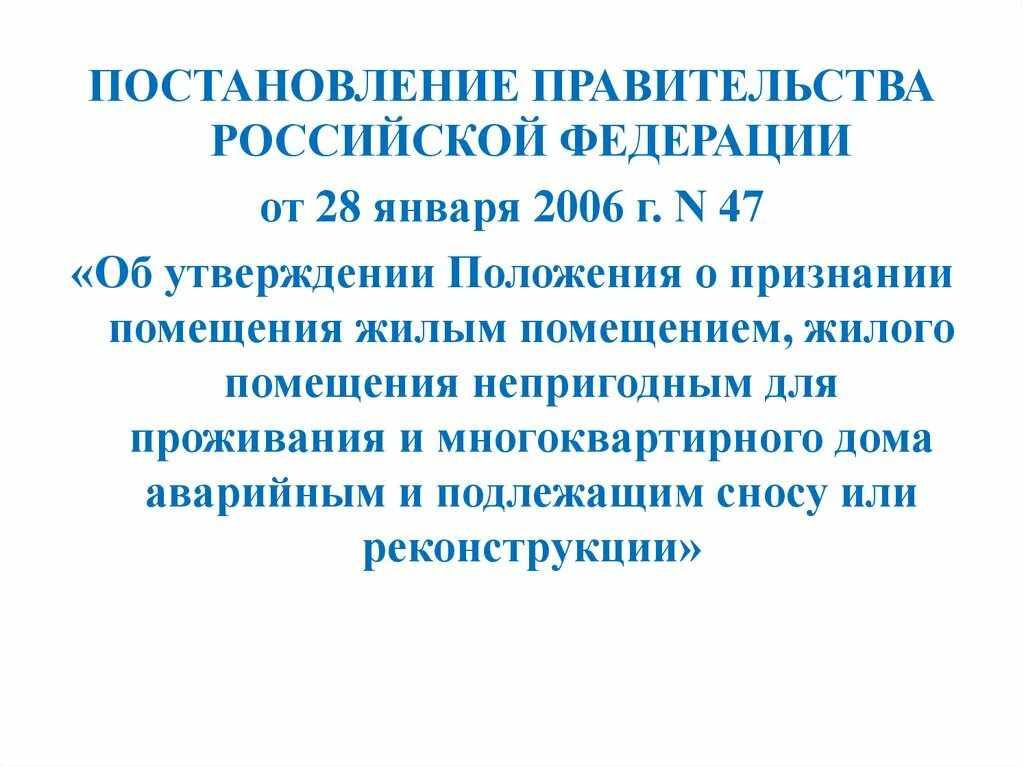 ПОСТАНОВЛЕНИЕ ПРАВИТЕЛЬСТВА РОССИЙСКОЙ ФЕДЕРАЦИИ

от 28 января 2006 г. N 47

«Об утверждении Положения о признании помещения жилым помещением, жилого помещения непригодным для проживания и многоквартирного дома аварийным и подлежащим сносу или реконструкции»